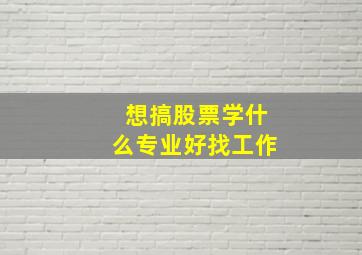 想搞股票学什么专业好找工作